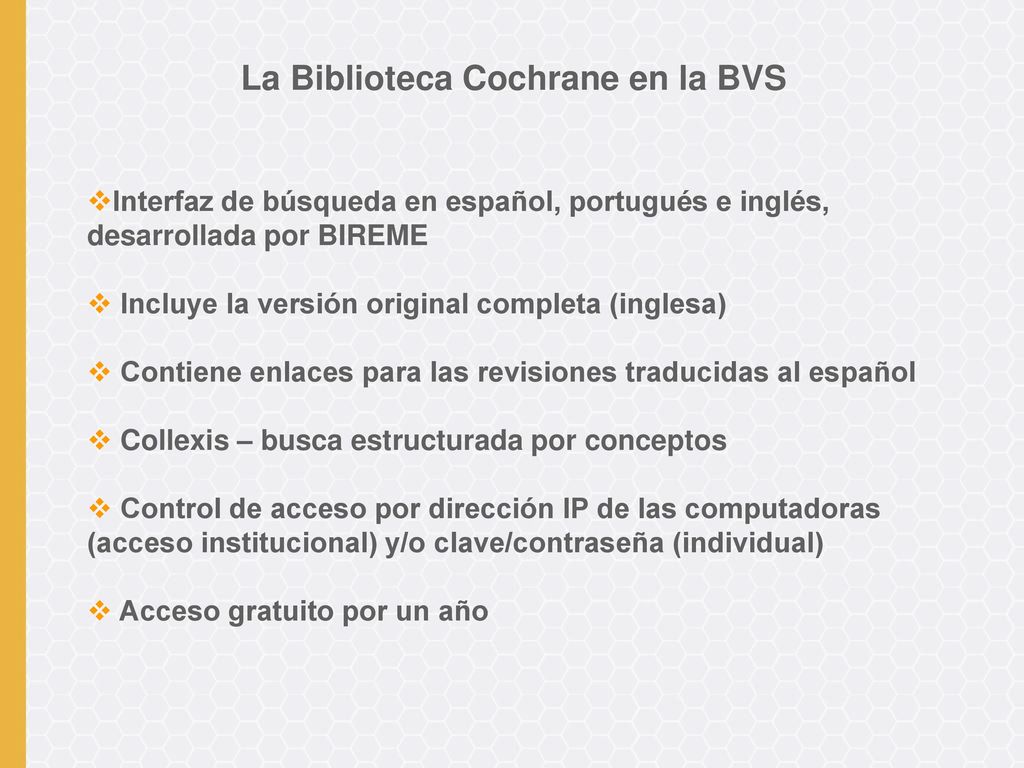 La Biblioteca Cochrane en la BVS

❖Interfaz de búsqueda en español, portugués e inglés, desarrollada por BIREME

❖ Incluye la versión original completa (inglesa)

❖ Contiene enlaces para las revisiones traducidas al español

❖ Collexis – busca estructurada por conceptos

❖ Control de acceso por dirección IP de las computadoras (acceso institucional) y/o clave/contraseña (individual)

❖ Acceso gratuito por un año